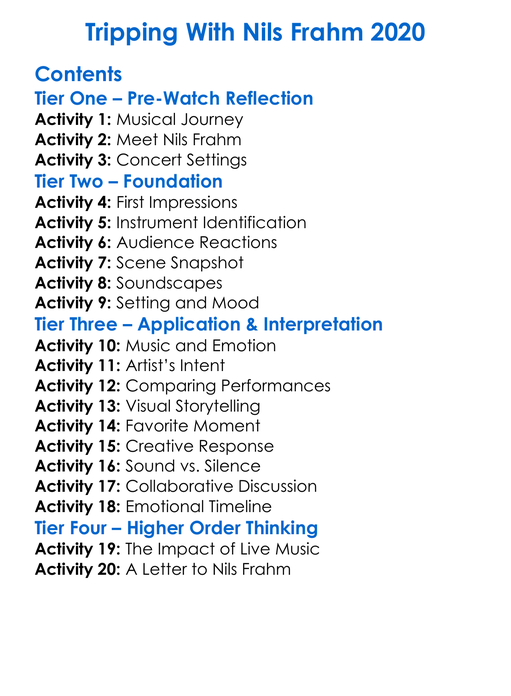 Tripping With Nils Frahm 2020

Contents

Tier One – Pre-Watch Reflection
Activity 1: Musical Journey
Activity 2: Meet Nils Frahm
Activity 3: Concert Settings

Tier Two – Foundation
Activity 4: First Impressions
Activity 5: Instrument Identification
Activity 6: Audience Reactions
Activity 7: Scene Snapshot
Activity 8: Soundscapes
Activity 9: Setting and Mood

Tier Three – Application & Interpretation
Activity 10: Music and Emotion
Activity 11: Artist's Intent
Activity 12: Comparing Performances
Activity 13: Visual Storytelling
Activity 14: Favorite Moment
Activity 15: Creative Response
Activity 16: Sound vs. Silence
Activity 17: Collaborative Discussion
Activity 18: Emotional Timeline

Tier Four – Higher Order Thinking
Activity 19: The Impact of Live Music
Activity 20: A Letter to Nils Frahm